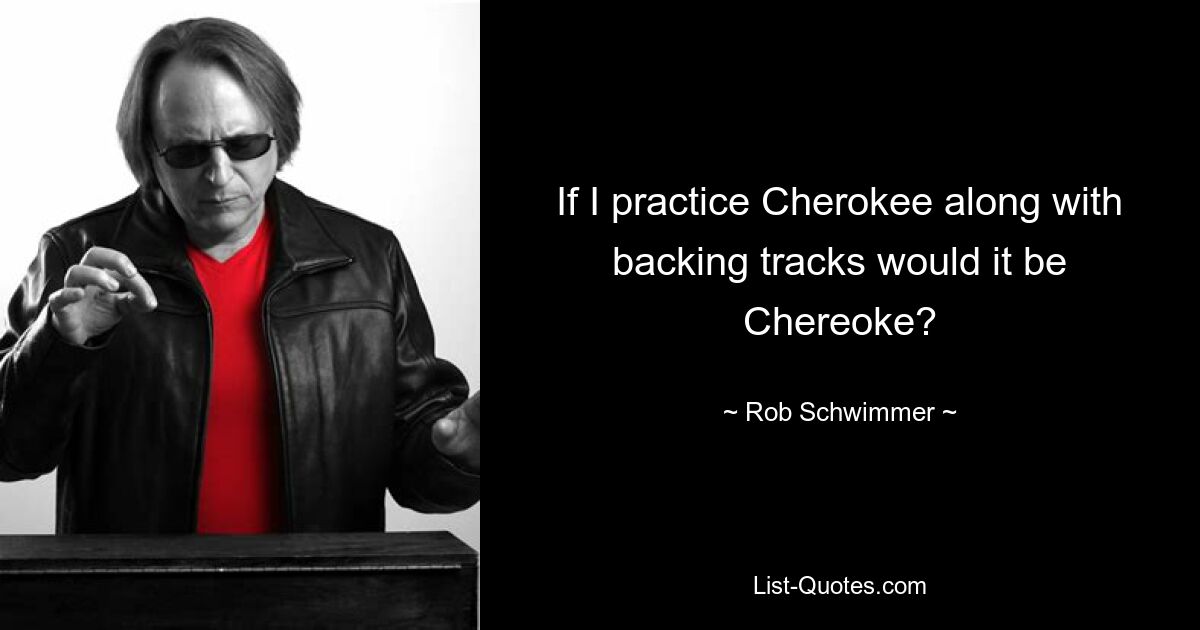 If I practice Cherokee along with backing tracks would it be Chereoke?

~ Rob Schwimmer ~

List-Quotes.com